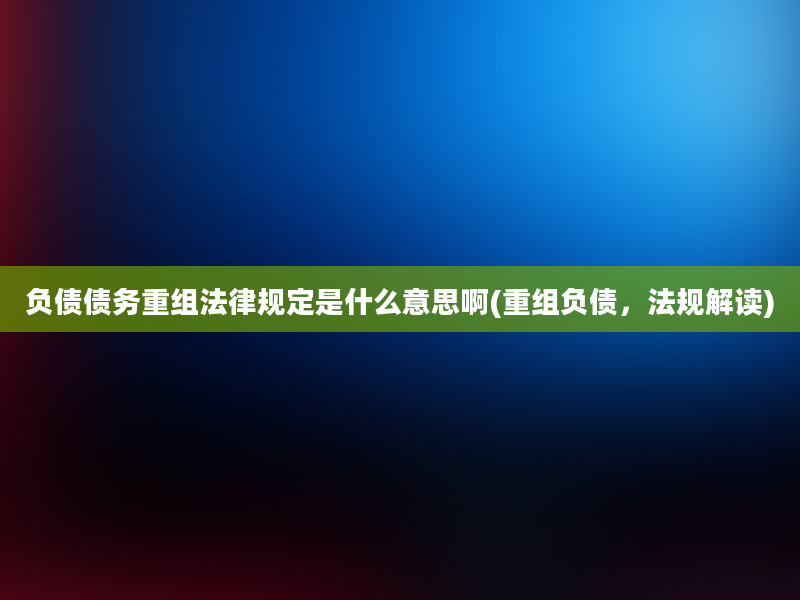 负债债务重组法律规定是什么意思啊(重组负债，法规解读)